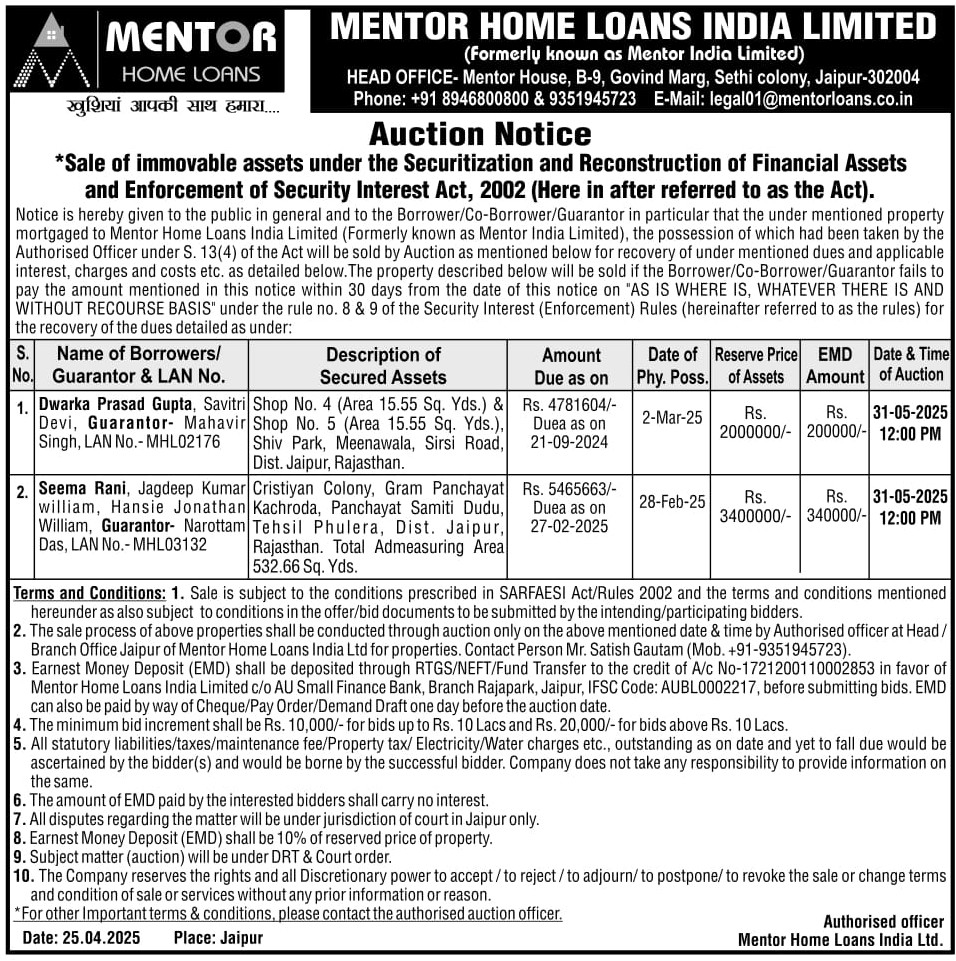 MENTOR
HOME LOANS
खुशियां आपकी साथ हमारा....

MENTOR HOME LOANS INDIA LIMITED
(Formerly known as Mentor India Limited)
HEAD OFFICE- Mentor House, B-9, Govind Marg, Sethi colony, Jaipur-302004
Phone: +91 8946800800 & 9351945723 E-Mail: legal01@mentorloans.co.in

Auction Notice
*Sale of immovable assets under the Securitization and Reconstruction of Financial Assets and Enforcement of Security Interest Act, 2002 (Here in after referred to as the Act).

Notice is hereby given to the public in general and to the Borrower/Co-Borrower/Guarantor in particular that the under mentioned property mortgaged to Mentor Home Loans India Limited (Formerly known as Mentor India Limited), the possession of which had been taken by the Authorised Officer under S. 13(4) of the Act will be sold by Auction as mentioned below for recovery of under mentioned dues and applicable interest, charges and costs etc. as detailed below.The property described below will be sold if the Borrower/Co-Borrower/Guarantor fails to pay the amount mentioned in this notice within 30 days from the date of this notice on "AS IS WHERE IS, WHATEVER THERE IS AND WITHOUT RECOURSE BASIS" under the rule no. 8 & 9 of the Security Interest (Enforcement) Rules (hereinafter referred to as the rules) for the recovery of the dues detailed as under:

| S. No. | Name of Borrowers/ Guarantor & LAN No. | Description of Secured Assets | Amount Due as on | Date of Phy. Poss. | Reserve Price of Assets | EMD Amount | Date & Time of Auction |
|---|---|---|---|---|---|---|---|
| 1. | Dwarka Prasad Gupta, Savitri Devi, Guarantor- Mahavir Singh, LAN No.- MHL02176 | Shop No. 4 (Area 15.55 Sq. Yds.) & Shop No. 5 (Area 15.55 Sq. Yds.), Shiv Park, Meenawala, Sirsi Road, Dist. Jaipur, Rajasthan. | Rs. 4781604/- Duea as on 21-09-2024 | 2-Mar-25 | Rs. 2000000/- | Rs. 200000/- | 31-05-2025 12:00 PM |
| 2. | Seema Rani, Jagdeep Kumar william, Hansie Jonathan William, Guarantor- Narottam Das, LAN No.- MHL03132 | Cristiyan Colony, Gram Panchayat Kachroda, Panchayat Samiti Dudu, Tehsil Phulera, Dist. Jaipur, Rajasthan. Total Admeasuring Area 532.66 Sq. Yds. | Rs. 5465663/- Duea as on 27-02-2025 | 28-Feb-25 | Rs. 3400000/- | Rs. 340000/- | 31-05-2025 12:00 PM |

Terms and Conditions: 1. Sale is subject to the conditions prescribed in SARFAESI Act/Rules 2002 and the terms and conditions mentioned hereunder as also subject to conditions in the offer/bid documents to be submitted by the intending/participating bidders.
2. The sale process of above properties shall be conducted through auction only on the above mentioned date & time by Authorised officer at Head / Branch Office Jaipur of Mentor Home Loans India Ltd for properties. Contact Person Mr. Satish Gautam (Mob. +91-9351945723).
3. Earnest Money Deposit (EMD) shall be deposited through RTGS/NEFT/Fund Transfer to the credit of A/c No-1721200110002853 in favor of Mentor Home Loans India Limited c/o AU Small Finance Bank, Branch Rajapark, Jaipur, IFSC Code: AUBL0002217, before submitting bids. EMD can also be paid by way of Cheque/Pay Order/Demand Draft one day before the auction date.
4. The minimum bid increment shall be Rs. 10,000/- for bids up to Rs. 10 Lacs and Rs. 20,000/- for bids above Rs. 10 Lacs.
5. All statutory liabilities/taxes/maintenance fee/Property tax/ Electricity/Water charges etc., outstanding as on date and yet to fall due would be ascertained by the bidder(s) and would be borne by the successful bidder. Company does not take any responsibility to provide information on the same.
6. The amount of EMD paid by the interested bidders shall carry no interest.
7. All disputes regarding the matter will be under jurisdiction of court in Jaipur only.
8. Earnest Money Deposit (EMD) shall be 10% of reserved price of property.
9. Subject matter (auction) will be under DRT & Court order.
10. The Company reserves the rights and all Discretionary power to accept / to reject / to adjourn/ to postpone/ to revoke the sale or change terms and condition of sale or services without any prior information or reason.
*For other Important terms & conditions, please contact the authorised auction officer.

Date: 25.04.2025 Place: Jaipur

Authorised officer
Mentor Home Loans India Ltd.